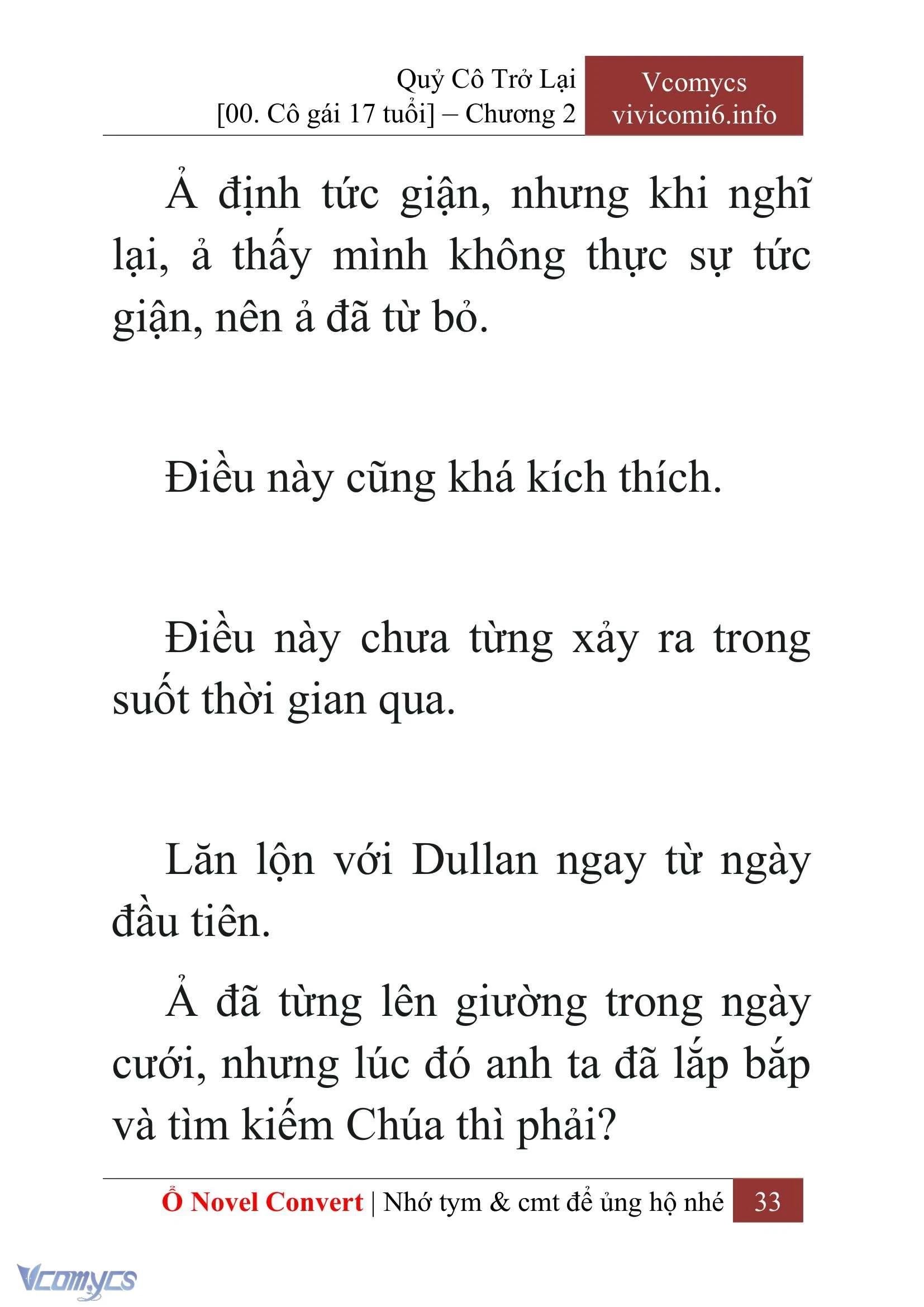 Quỷ Cô Trở Lại
[00. Cô gái 17 tuổi] – Chương 2

Vcomycs
vivicomi6.info

Ả định tức giận, nhưng khi nghĩ lại, ả thấy mình không thực sự tức giận, nên ả đã từ bỏ.

Điều này cũng khá kích thích.

Điều này chưa từng xảy ra trong suốt thời gian qua.

Lăn lộn với Dullan ngay từ ngày đầu tiên.

Ả đã từng lên giường trong ngày cưới, nhưng lúc đó anh ta đã lắp bắp và tìm kiếm Chúa thì phải?

Ổ Novel Convert | Nhớ tym & cmt để ủng hộ nhé 33

Vcomycs